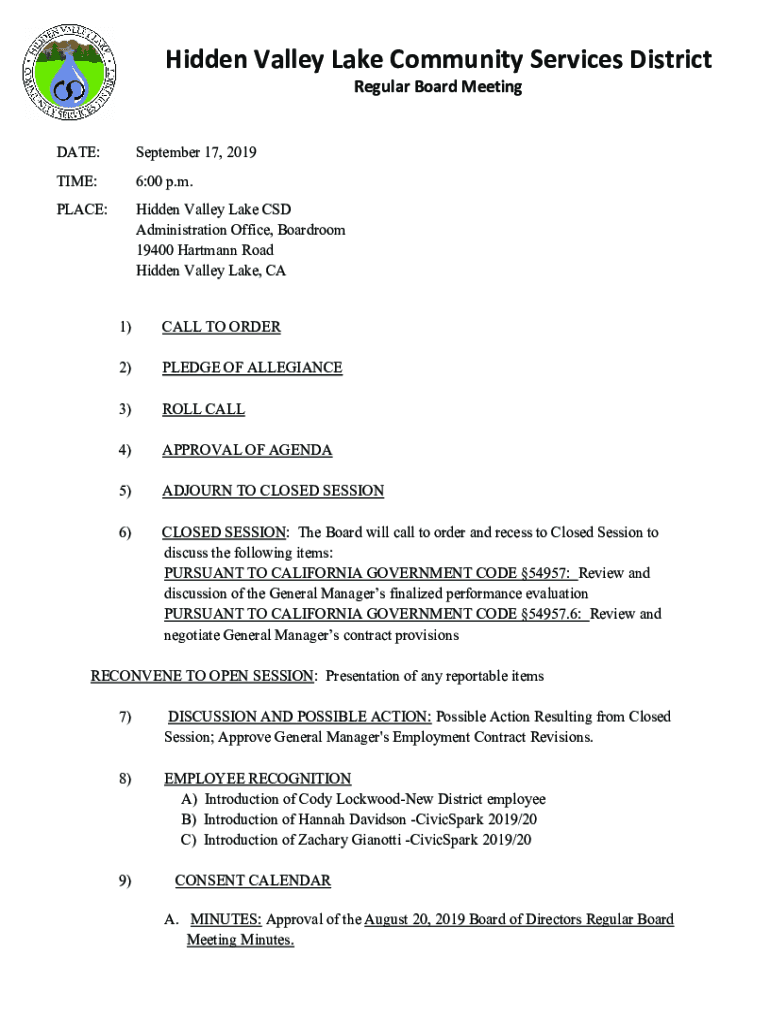 HIDDEN VALLEY LAKE COMMUNITY SERVICES DISTRICT

Hidden Valley Lake Community Services District

Regular Board Meeting

DATE: September 17, 2019

TIME: 6:00 p.m.

PLACE: Hidden Valley Lake CSD
Administration Office, Boardroom
19400 Hartmann Road
Hidden Valley Lake, CA

1) CALL TO ORDER

2) PLEDGE OF ALLEGIANCE

3) ROLL CALL

4) APPROVAL OF AGENDA

5) ADJOURN TO CLOSED SESSION

6) CLOSED SESSION: The Board will call to order and recess to Closed Session to discuss the following items:
PURSUANT TO CALIFORNIA GOVERNMENT CODE §54957: Review and discussion of the General Manager's finalized performance evaluation
PURSUANT TO CALIFORNIA GOVERNMENT CODE §54957.6: Review and negotiate General Manager's contract provisions

RECONVENE TO OPEN SESSION: Presentation of any reportable items

7) DISCUSSION AND POSSIBLE ACTION: Possible Action Resulting from Closed Session; Approve General Manager's Employment Contract Revisions.

8) EMPLOYEE RECOGNITION
A) Introduction of Cody Lockwood-New District employee
B) Introduction of Hannah Davidson -CivicSpark 2019/20
C) Introduction of Zachary Gianotti -CivicSpark 2019/20

9) CONSENT CALENDAR

A. MINUTES: Approval of the August 20, 2019 Board of Directors Regular Board Meeting Minutes.